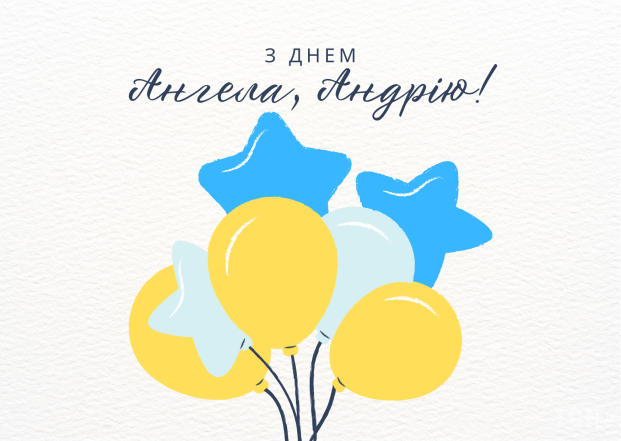 З ДНЕМ
Ангела, Андрію!